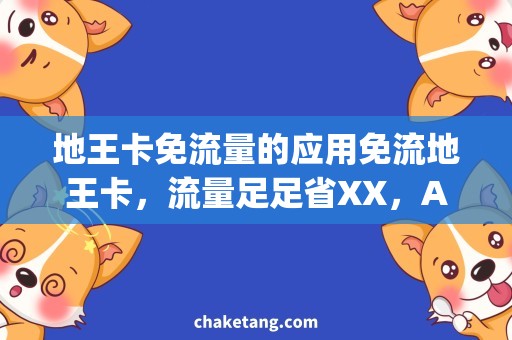 地王卡免流量的应用免流地王卡，流量足足省XX，A

chaketang.com